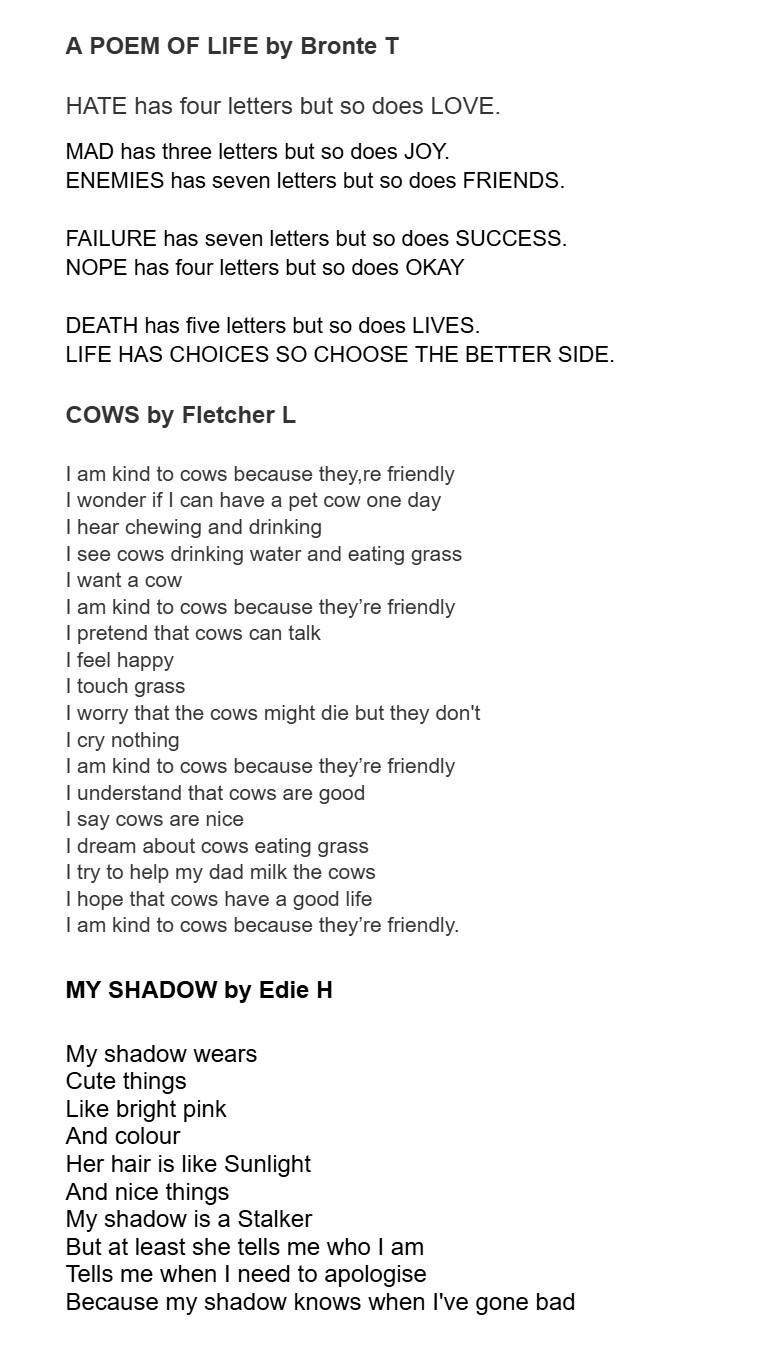 A POEM OF LIFE by Bronte T

HATE has four letters but so does LOVE.

MAD has three letters but so does JOY.
ENEMIES has seven letters but so does FRIENDS.

FAILURE has seven letters but so does SUCCESS.
NOPE has four letters but so does OKAY

DEATH has five letters but so does LIVES.
LIFE HAS CHOICES SO CHOOSE THE BETTER SIDE.

COWS by Fletcher L

I am kind to cows because they,re friendly
I wonder if I can have a pet cow one day
I hear chewing and drinking
I see cows drinking water and eating grass
I want a cow
I am kind to cows because they’re friendly
I pretend that cows can talk
I feel happy
I touch grass
I worry that the cows might die but they don't
I cry nothing
I am kind to cows because they’re friendly
I understand that cows are good
I say cows are nice
I dream about cows eating grass
I try to help my dad milk the cows
I hope that cows have a good life
I am kind to cows because they’re friendly.

MY SHADOW by Edie H

My shadow wears
Cute things
Like bright pink
And colour
Her hair is like Sunlight
And nice things
My shadow is a Stalker
But at least she tells me who I am
Tells me when I need to apologise
Because my shadow knows when I've gone bad